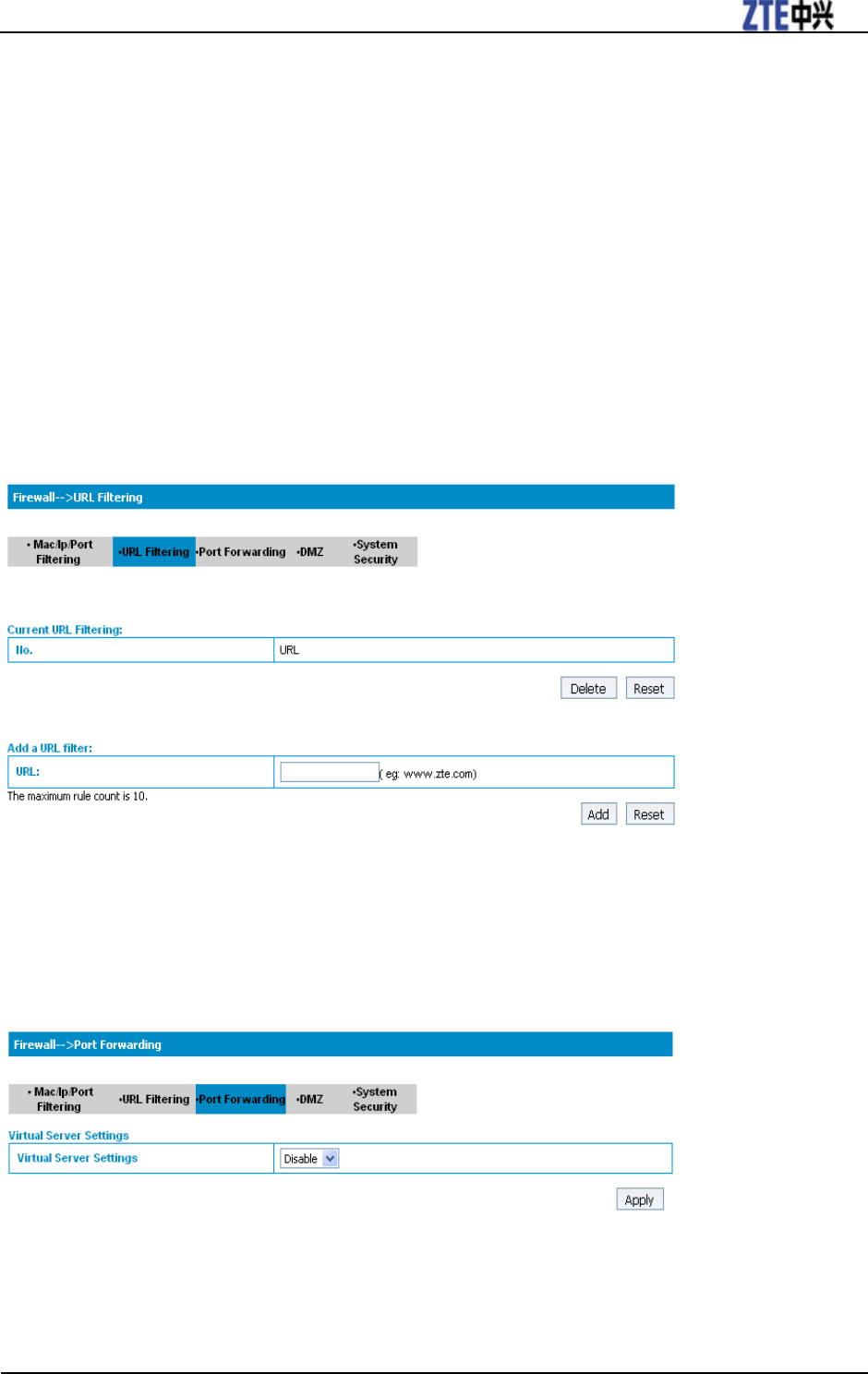 ZTE中兴

Firewall-->URL Filtering

• Mac/Ip/Port Filtering •URL Filtering •Port Forwarding •DMZ •System Security

Current URL Filtering:

| No. | URL |
|---|---|

Delete Reset

Add a URL filter:

| URL: | ( eg: www.zte.com) |
|---|---|

The maximum rule count is 10.

Add Reset

Firewall-->Port Forwarding

• Mac/Ip/Port Filtering •URL Filtering •Port Forwarding •DMZ •System Security

Virtual Server Settings

| Virtual Server Settings | Disable |
|---|---|

Apply